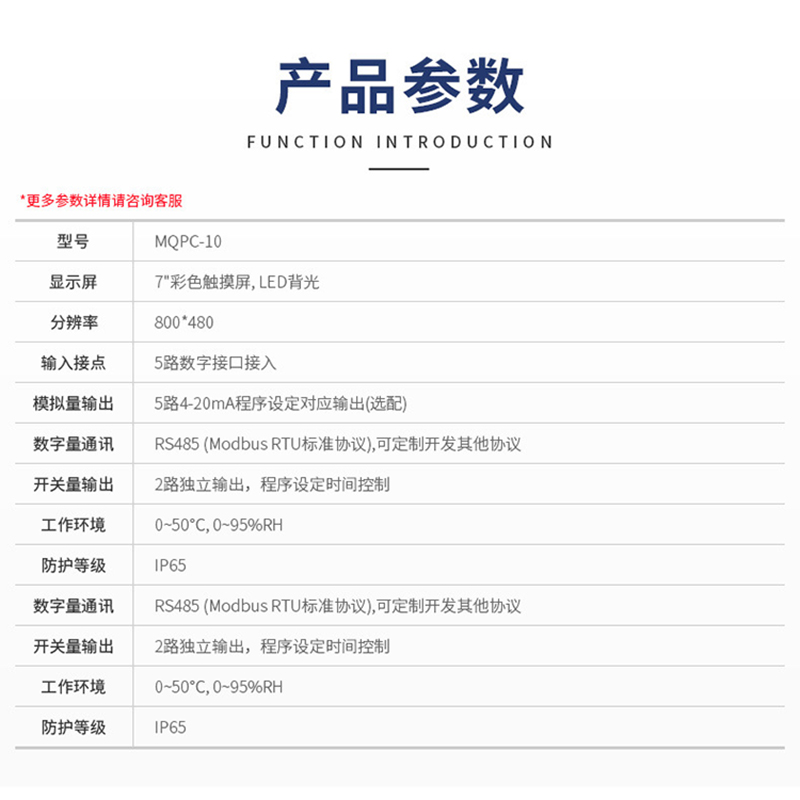 产品参数

FUNCTION INTRODUCTION

*更多参数详情请咨询客服

| 型号 | MQPC-10 |
|---|---|
| 显示屏 | 7"彩色触摸屏, LED背光 |
| 分辨率 | 800*480 |
| 输入接点 | 5路数字接口接入 |
| 模拟量输出 | 5路4-20mA程序设定对应输出(选配) |
| 数字量通讯 | RS485 (Modbus RTU标准协议),可定制开发其他协议 |
| 开关量输出 | 2路独立输出，程序设定时间控制 |
| 工作环境 | 0~50°C, 0~95%RH |
| 防护等级 | IP65 |
| 数字量通讯 | RS485 (Modbus RTU标准协议),可定制开发其他协议 |
| 开关量输出 | 2路独立输出，程序设定时间控制 |
| 工作环境 | 0~50°C, 0~95%RH |
| 防护等级 | IP65 |